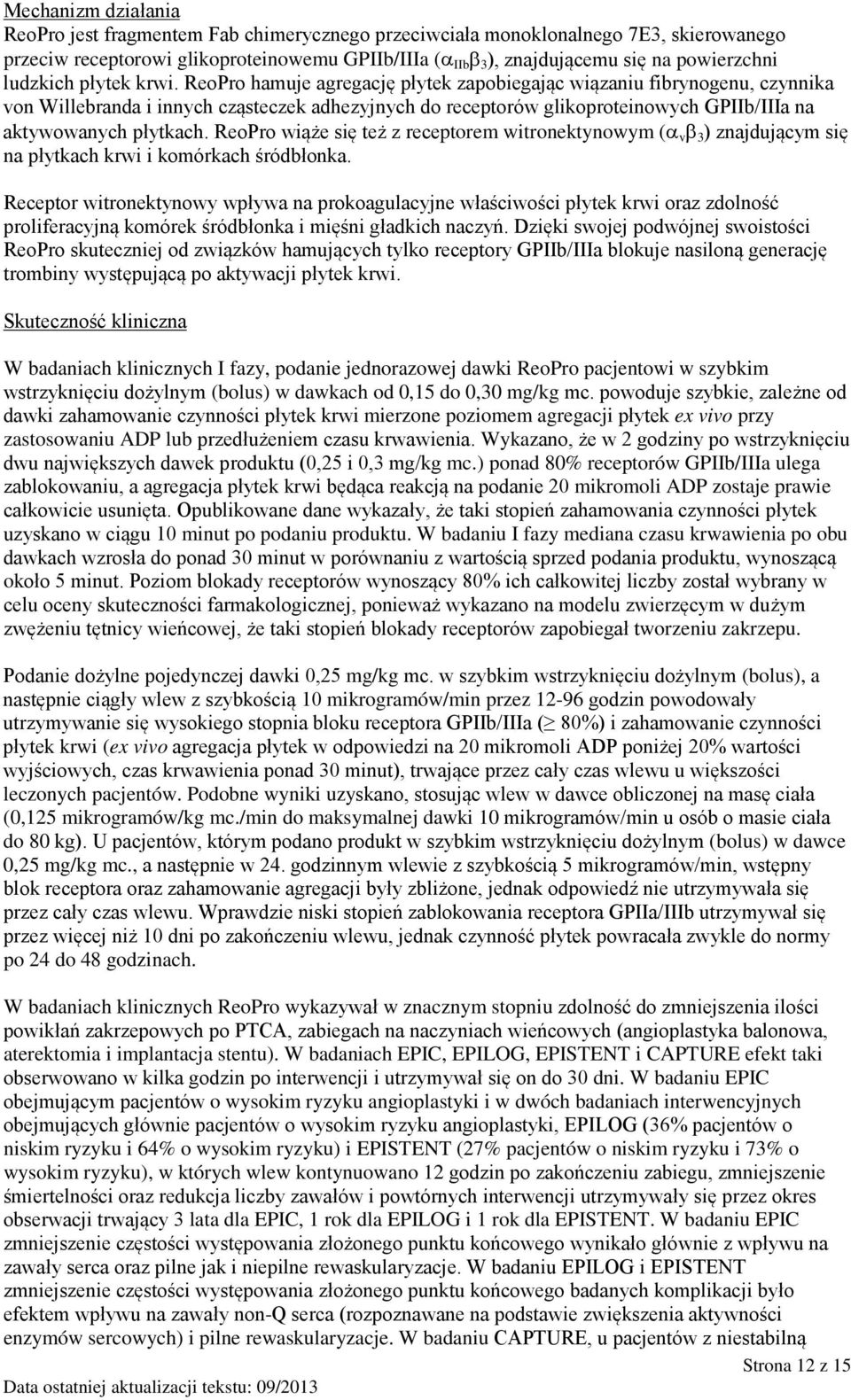 Mechanizm działania
ReoPro jest fragmentem Fab chimerycznego przeciwciała monoklonalnego 7E3, skierowanego przeciw receptorowi glikoproteinowemu GPIIb/IIIa ($\alpha_{IIb}\beta_3$), znajdującemu się na powierzchni ludzkich płytek krwi. ReoPro hamuje agregację płytek zapobiegając wiązaniu fibrynogenu, czynnika von Willebranda i innych cząsteczek adhezyjnych do receptorów glikoproteinowych GPIIb/IIIa na aktywowanych płytkach. ReoPro wiąże się też z receptorem witronektynowym ($\alpha_v\beta_3$) znajdującym się na płytkach krwi i komórkach śródbłonka.

Receptor witronektynowy wpływa na prokoagulacyjne właściwości płytek krwi oraz zdolność proliferacyjną komórek śródbłonka i mięśni gładkich naczyń. Dzięki swojej podwójnej swoistości ReoPro skuteczniej od związków hamujących tylko receptory GPIIb/IIIa blokuje nasiloną generację trombiny występującą po aktywacji płytek krwi.

Skuteczność kliniczna

W badaniach klinicznych I fazy, podanie jednorazowej dawki ReoPro pacjentowi w szybkim wstrzyknięciu dożylnym (bolus) w dawkach od 0,15 do 0,30 mg/kg mc. powoduje szybkie, zależne od dawki zahamowanie czynności płytek krwi mierzone poziomem agregacji płytek ex vivo przy zastosowaniu ADP lub przedłużeniem czasu krwawienia. Wykazano, że w 2 godziny po wstrzyknięciu dwu największych dawek produktu (0,25 i 0,3 mg/kg mc.) ponad 80% receptorów GPIIb/IIIa ulega zablokowaniu, a agregacja płytek krwi będąca reakcją na podanie 20 mikromoli ADP zostaje prawie całkowicie usunięta. Opublikowane dane wykazały, że taki stopień zahamowania czynności płytek uzyskano w ciągu 10 minut po podaniu produktu. W badaniu I fazy mediana czasu krwawienia po obu dawkach wzrosła do ponad 30 minut w porównaniu z wartością sprzed podania produktu, wynoszącą około 5 minut. Poziom blokady receptorów wynoszący 80% ich całkowitej liczby został wybrany w celu oceny skuteczności farmakologicznej, ponieważ wykazano na modelu zwierzęcym w dużym zwężeniu tętnicy wieńcowej, że taki stopień blokady receptorów zapobiegał tworzeniu zakrzepu.

Podanie dożylne pojedynczej dawki 0,25 mg/kg mc. w szybkim wstrzyknięciu dożylnym (bolus), a następnie ciągły wlew z szybkością 10 mikrogramów/min przez 12-96 godzin powodowały utrzymywanie się wysokiego stopnia bloku receptora GPIIb/IIIa ($\geq$ 80%) i zahamowanie czynności płytek krwi (ex vivo agregacja płytek w odpowiedzi na 20 mikromoli ADP poniżej 20% wartości wyjściowych, czas krwawienia ponad 30 minut), trwające przez cały czas wlewu u większości leczonych pacjentów. Podobne wyniki uzyskano, stosując wlew w dawce obliczonej na masę ciała (0,125 mikrogramów/kg mc./min do maksymalnej dawki 10 mikrogramów/min u osób o masie ciała do 80 kg). U pacjentów, którym podano produkt w szybkim wstrzyknięciu dożylnym (bolus) w dawce 0,25 mg/kg mc., a następnie w 24. godzinnym wlewie z szybkością 5 mikrogramów/min, wstępny blok receptora oraz zahamowanie agregacji były zbliżone, jednak odpowiedź nie utrzymywała się przez cały czas wlewu. Wprawdzie niski stopień zablokowania receptora GPIIa/IIIb utrzymywał się przez więcej niż 10 dni po zakończeniu wlewu, jednak czynność płytek powracała zwykle do normy po 24 do 48 godzinach.

W badaniach klinicznych ReoPro wykazywał w znacznym stopniu zdolność do zmniejszenia ilości powikłań zakrzepowych po PTCA, zabiegach na naczyniach wieńcowych (angioplastyka balonowa, aterektomia i implantacja stentu). W badaniach EPIC, EPILOG, EPISTENT i CAPTURE efekt taki obserwowano w kilka godzin po interwencji i utrzymywał się on do 30 dni. W badaniu EPIC obejmującym pacjentów o wysokim ryzyku angioplastyki i w dwóch badaniach interwencyjnych obejmujących głównie pacjentów o wysokim ryzyku angioplastyki, EPILOG (36% pacjentów o niskim ryzyku i 64% o wysokim ryzyku) i EPISTENT (27% pacjentów o niskim ryzyku i 73% o wysokim ryzyku), w których wlew kontynuowano 12 godzin po zakończeniu zabiegu, zmniejszenie śmiertelności oraz redukcja liczby zawałów i powtórnych interwencji utrzymywały się przez okres obserwacji trwający 3 lata dla EPIC, 1 rok dla EPILOG i 1 rok dla EPISTENT. W badaniu EPIC zmniejszenie częstości występowania złożonego punktu końcowego wynikało głównie z wpływu na zawały serca oraz pilne jak i niepilne rewaskularyzacje. W badaniu EPILOG i EPISTENT zmniejszenie częstości występowania złożonego punktu końcowego badanych komplikacji było efektem wpływu na zawały non-Q serca (rozpoznawane na podstawie zwiększenia aktywności enzymów sercowych) i pilne rewaskularyzacje. W badaniu CAPTURE, u pacjentów z niestabilną

Strona 12 z 15
Data ostatniej aktualizacji tekstu: 09/2013